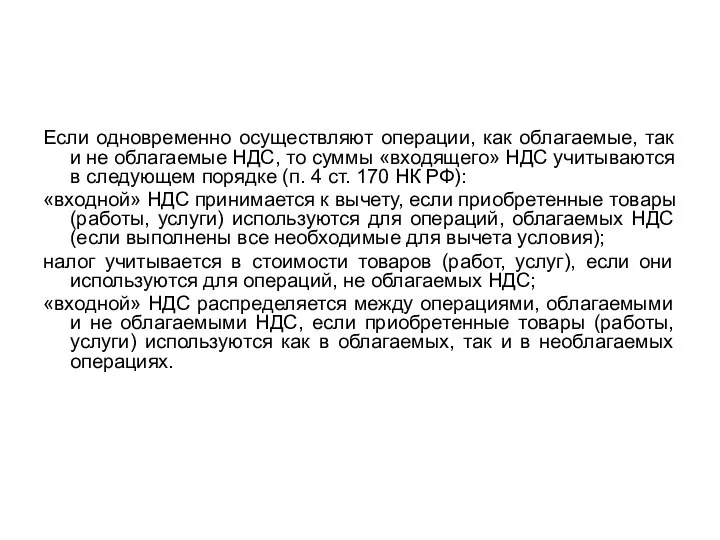 Если одновременно осуществляют операции, как облагаемые, так и не облагаемые НДС, то суммы «входящего» НДС учитываются в следующем порядке (п. 4 ст. 170 НК РФ):

«входной» НДС принимается к вычету, если приобретенные товары (работы, услуги) используются для операций, облагаемых НДС (если выполнены все необходимые для вычета условия);

налог учитывается в стоимости товаров (работ, услуг), если они используются для операций, не облагаемых НДС;

«входной» НДС распределяется между операциями, облагаемыми и не облагаемыми НДС, если приобретенные товары (работы, услуги) используются как в облагаемых, так и в необлагаемых операциях.